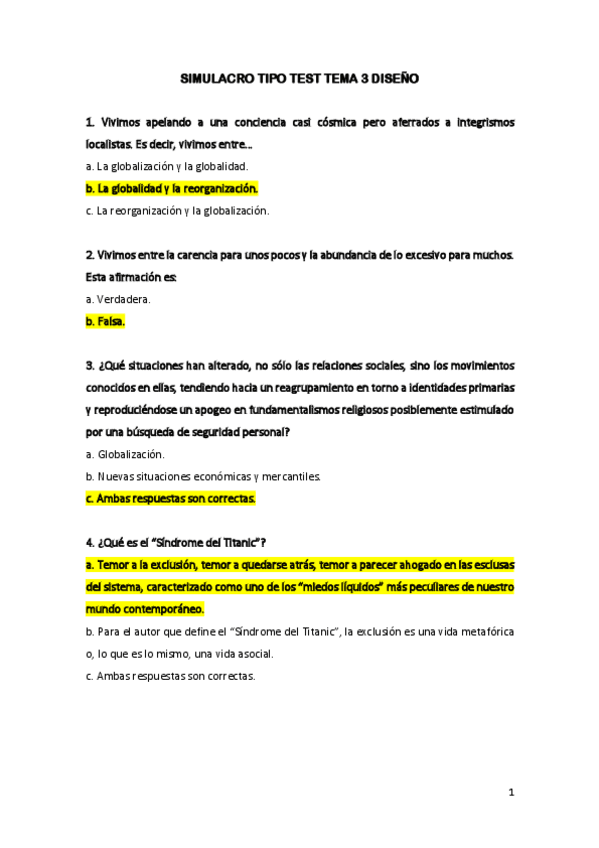 SIMULACRO TIPO TEST TEMA 3 DISEÑO

1. Vivimos apelando a una conciencia casi cósmica pero aferrados a integrismos localistas. Es decir, vivimos entre...
a. La globalización y la globalidad.
b. La globalidad y la reorganización.
c. La reorganización y la globalización.

2. Vivimos entre la carencia para unos pocos y la abundancia de lo excesivo para muchos. Esta afirmación es:
a. Verdadera.
b. Falsa.

3. ¿Qué situaciones han alterado, no sólo las relaciones sociales, sino los movimientos conocidos en ellas, tendiendo hacia un reagrupamiento en torno a identidades primarias y reproduciéndose un apogeo en fundamentalismos religiosos posiblemente estimulado por una búsqueda de seguridad personal?
a. Globalización.
b. Nuevas situaciones económicas y mercantiles.
c. Ambas respuestas son correctas.

4. ¿Qué es el "Síndrome del Titanic"?
a. Temor a la exclusión, temor a quedarse atrás, temor a parecer ahogado en las esclusas del sistema, caracterizado como uno de los "miedos líquidos" más peculiares de nuestro mundo contemporáneo.
b. Para el autor que define el "Síndrome del Titanic", la exclusión es una vida metafórica o, lo que es lo mismo, una vida asocial.
c. Ambas respuestas son correctas.

1